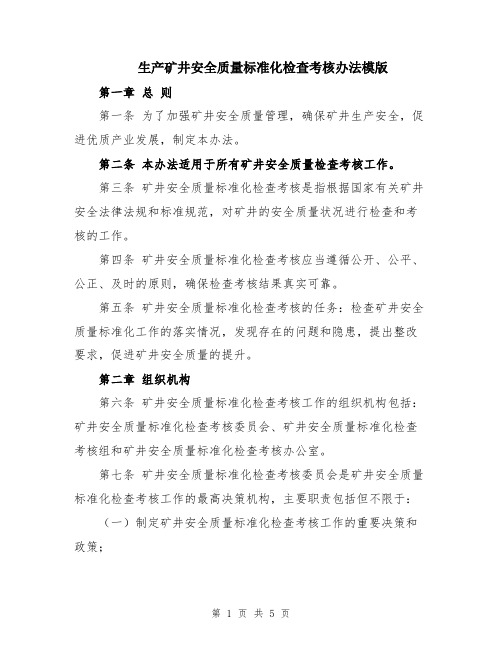 生产矿井安全质量标准化检查考核办法模版

第一章 总 则

第一条 为了加强矿井安全质量管理，确保矿井生产安全，促进优质产业发展，制定本办法。

第二条 本办法适用于所有矿井安全质量检查考核工作。

第三条 矿井安全质量标准化检查考核是指根据国家有关矿井安全法律法规和标准规范，对矿井的安全质量状况进行检查和考核的工作。

第四条 矿井安全质量标准化检查考核应当遵循公开、公平、公正、及时的原则，确保检查考核结果真实可靠。

第五条 矿井安全质量标准化检查考核的任务：检查矿井安全质量标准化工作的落实情况，发现存在的问题和隐患，提出整改要求，促进矿井安全质量的提升。

第二章 组织机构

第六条 矿井安全质量标准化检查考核工作的组织机构包括：矿井安全质量标准化检查考核委员会、矿井安全质量标准化检查考核组和矿井安全质量标准化检查考核办公室。

第七条 矿井安全质量标准化检查考核委员会是矿井安全质量标准化检查考核工作的最高决策机构，主要职责包括但不限于：

（一）制定矿井安全质量标准化检查考核工作的重要决策和政策；

第 1 页 共 5 页